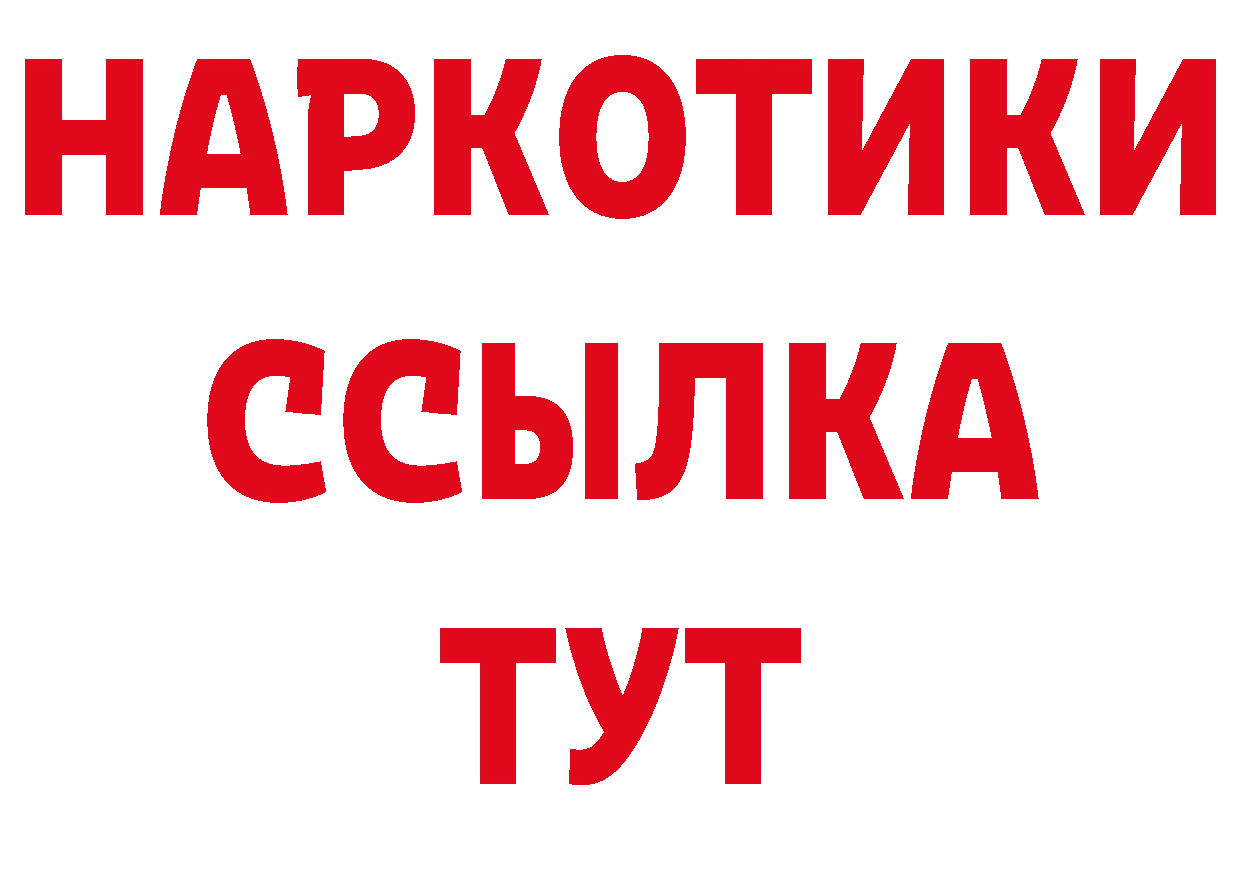 НАРКОТИКИ
ССЫЛКА
ТУТ